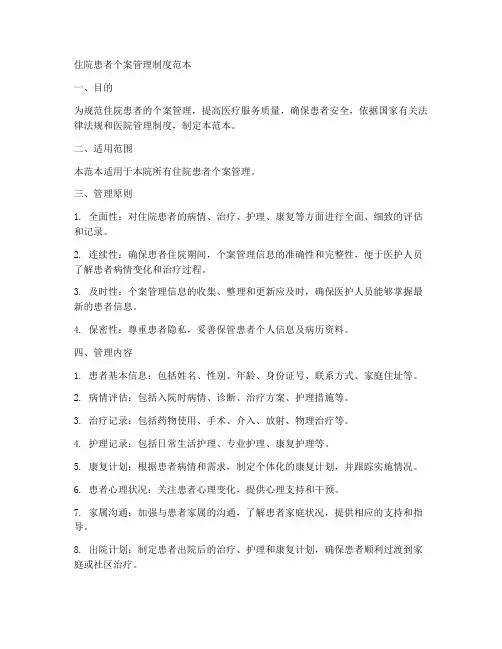 住院患者个案管理制度范本

一、目的

为规范住院患者的个案管理，提高医疗服务质量，确保患者安全，依据国家有关法律法规和医院管理制度，制定本范本。

二、适用范围

本范本适用于本院所有住院患者个案管理。

三、管理原则

1. 全面性：对住院患者的病情、治疗、护理、康复等方面进行全面、细致的评估和记录。

2. 连续性：确保患者住院期间，个案管理信息的准确性和完整性，便于医护人员了解患者病情变化和治疗过程。

3. 及时性：个案管理信息的收集、整理和更新应及时，确保医护人员能够掌握最新的患者信息。

4. 保密性：尊重患者隐私，妥善保管患者个人信息及病历资料。

四、管理内容

1. 患者基本信息：包括姓名、性别、年龄、身份证号、联系方式、家庭住址等。

2. 病情评估：包括入院时病情、诊断、治疗方案、护理措施等。

3. 治疗记录：包括药物使用、手术、介入、放射、物理治疗等。

4. 护理记录：包括日常生活护理、专业护理、康复护理等。

5. 康复计划：根据患者病情和需求，制定个体化的康复计划，并跟踪实施情况。

6. 患者心理状况：关注患者心理变化，提供心理支持和干预。

7. 家属沟通：加强与患者家属的沟通，了解患者家庭状况，提供相应的支持和指导。

8. 出院计划：制定患者出院后的治疗、护理和康复计划，确保患者顺利过渡到家庭或社区治疗。